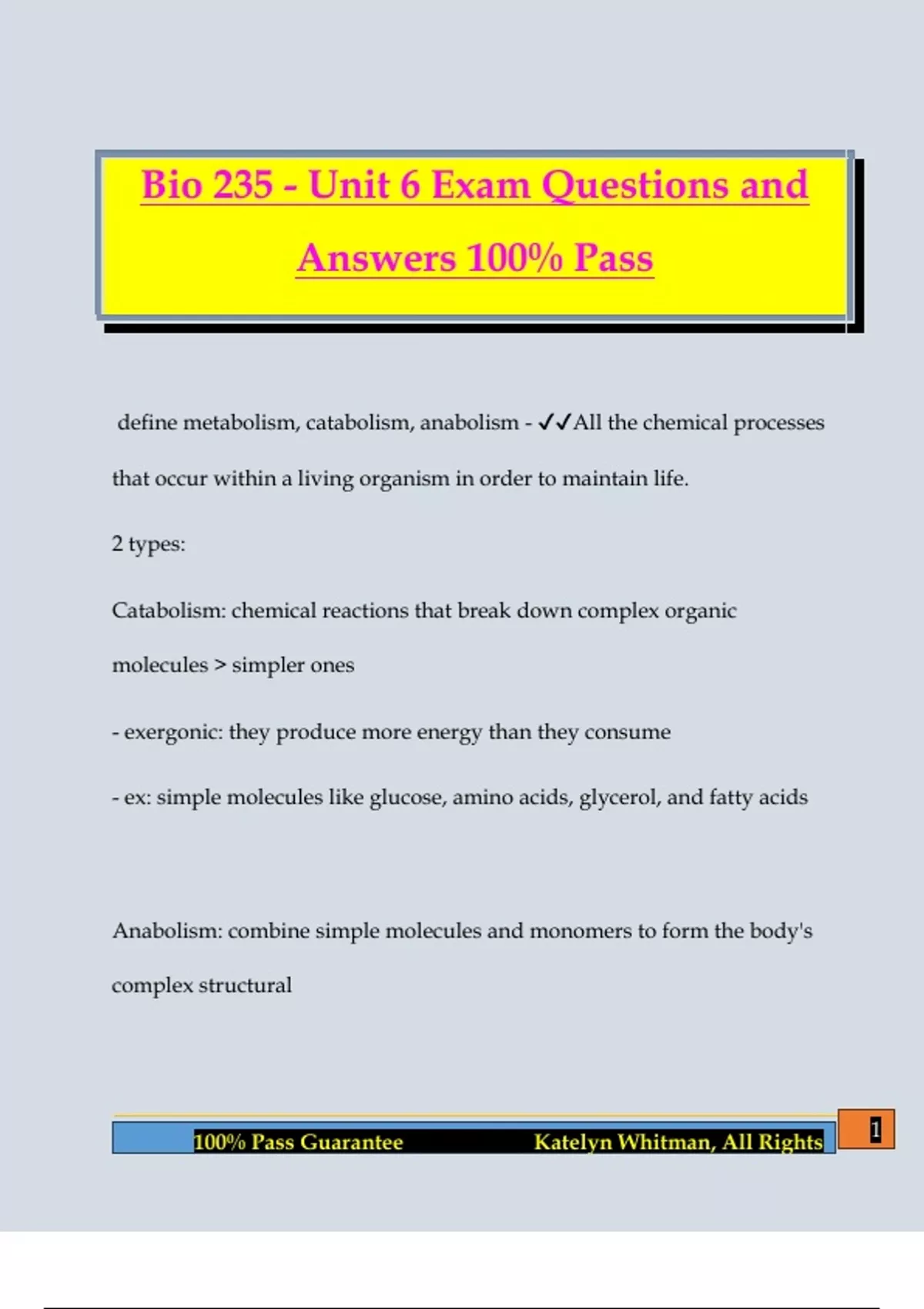 Bio 235 - Unit 6 Exam Questions and Answers 100% Pass

define metabolism, catabolism, anabolism - ✓✓All the chemical processes that occur within a living organism in order to maintain life.

2 types:

Catabolism: chemical reactions that break down complex organic molecules > simpler ones

- exergonic: they produce more energy than they consume

- ex: simple molecules like glucose, amino acids, glycerol, and fatty acids

Anabolism: combine simple molecules and monomers to form the body's complex structural

100% Pass Guarantee Katelyn Whitman, All Rights

1